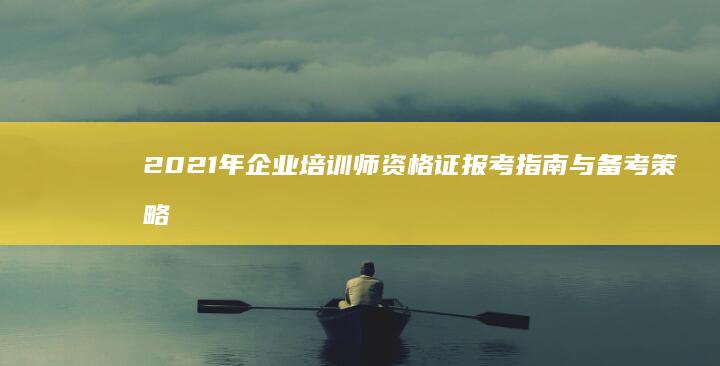 2021年企业培训师资格证报考指南与备考策略